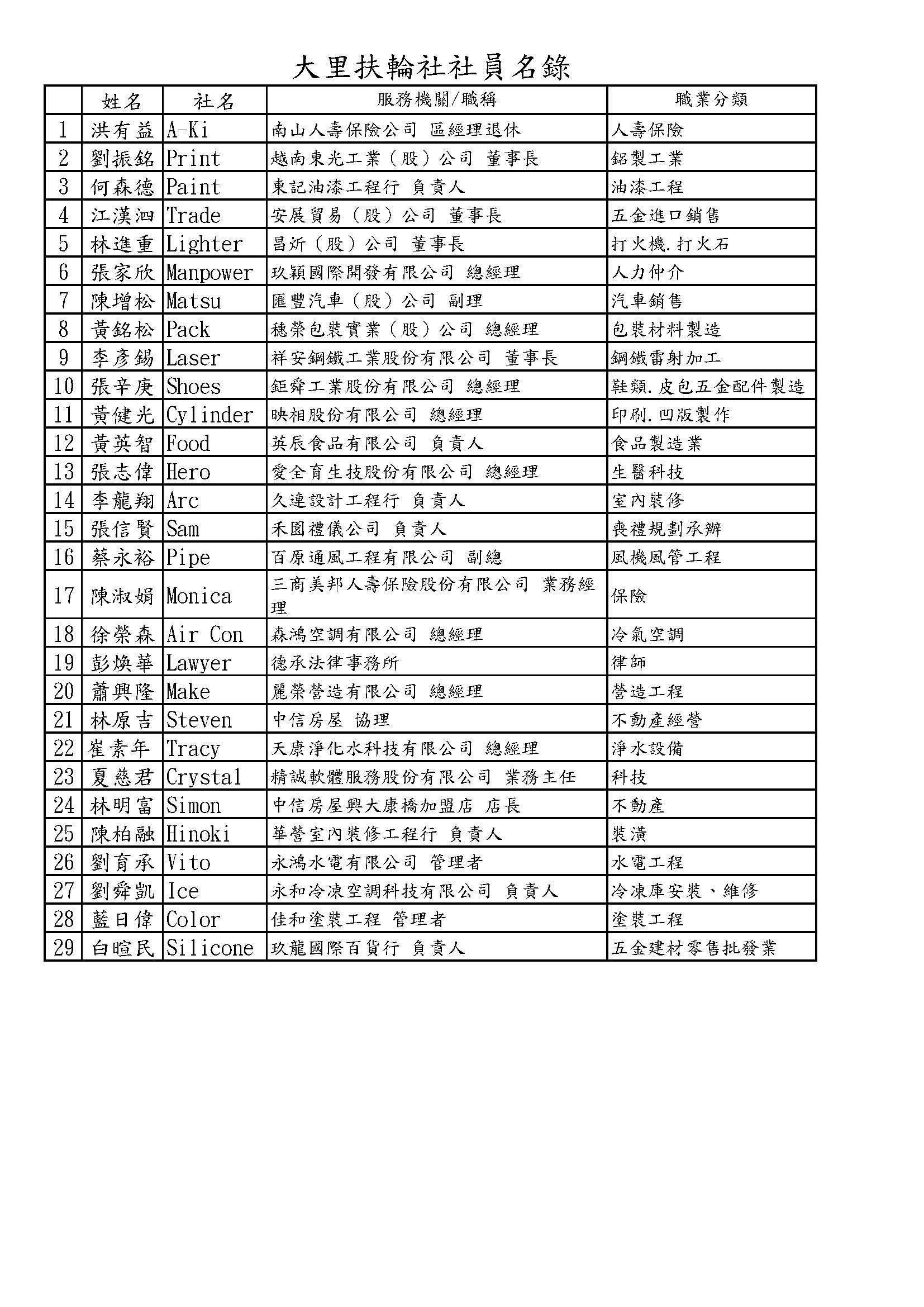 大里扶輪社社員名錄

| | 姓名 | 社名 | 服務機關/職稱 | 職業分類 |
|---|---|---|---|---|
| 1 | 洪有益 | A-Ki | 南山人壽保險公司 區經理退休 | 人壽保險 |
| 2 | 劉振銘 | Print | 越南東光工業（股）公司 董事長 | 鋁製工業 |
| 3 | 何森德 | Paint | 東記油漆工程行 負責人 | 油漆工程 |
| 4 | 江漢泗 | Trade | 安展貿易（股）公司 董事長 | 五金進口銷售 |
| 5 | 林進重 | Lighter | 昌炘（股）公司 董事長 | 打火機.打火石 |
| 6 | 張家欣 | Manpower | 玖穎國際開發有限公司 總經理 | 人力仲介 |
| 7 | 陳增松 | Matsu | 匯豐汽車（股）公司 副理 | 汽車銷售 |
| 8 | 黃銘松 | Pack | 穗榮包裝實業（股）公司 總經理 | 包裝材料製造 |
| 9 | 李彥錫 | Laser | 祥安鋼鐵工業股份有限公司 董事長 | 鋼鐵雷射加工 |
| 10 | 張辛庚 | Shoes | 鉅舜工業股份有限公司 總經理 | 鞋類.皮包五金配件製造 |
| 11 | 黃健光 | Cylinder | 映相股份有限公司 總經理 | 印刷.凹版製作 |
| 12 | 黃英智 | Food | 英辰食品有限公司 負責人 | 食品製造業 |
| 13 | 張志偉 | Hero | 愛全育生技股份有限公司 總經理 | 生醫科技 |
| 14 | 李龍翔 | Arc | 久連設計工程行 負責人 | 室內裝修 |
| 15 | 張信賢 | Sam | 禾園禮儀公司 負責人 | 喪禮規劃承辦 |
| 16 | 蔡永裕 | Pipe | 百原通風工程有限公司 副總 | 風機風管工程 |
| 17 | 陳淑娟 | Monica | 三商美邦人壽保險股份有限公司 業務經理 | 保險 |
| 18 | 徐榮森 | Air Con | 森鴻空調有限公司 總經理 | 冷氣空調 |
| 19 | 彭煥華 | Lawyer | 德承法律事務所 | 律師 |
| 20 | 蕭興隆 | Make | 麗榮營造有限公司 總經理 | 營造工程 |
| 21 | 林原吉 | Steven | 中信房屋 協理 | 不動產經營 |
| 22 | 崔素年 | Tracy | 天康淨化水科技有限公司 總經理 | 淨水設備 |
| 23 | 夏慈君 | Crystal | 精誠軟體服務股份有限公司 業務主任 | 科技 |
| 24 | 林明富 | Simon | 中信房屋興大康橋加盟店 店長 | 不動產 |
| 25 | 陳柏融 | Hinoki | 華營室內裝修工程行 負責人 | 裝潢 |
| 26 | 劉育承 | Vito | 永鴻水電有限公司 管理者 | 水電工程 |
| 27 | 劉舜凱 | Ice | 永和冷凍空調科技有限公司 負責人 | 冷凍庫安裝、維修 |
| 28 | 藍日偉 | Color | 佳和塗裝工程 管理者 | 塗裝工程 |
| 29 | 白暄民 | Silicone | 玖龍國際百貨行 負責人 | 五金建材零售批發業 |